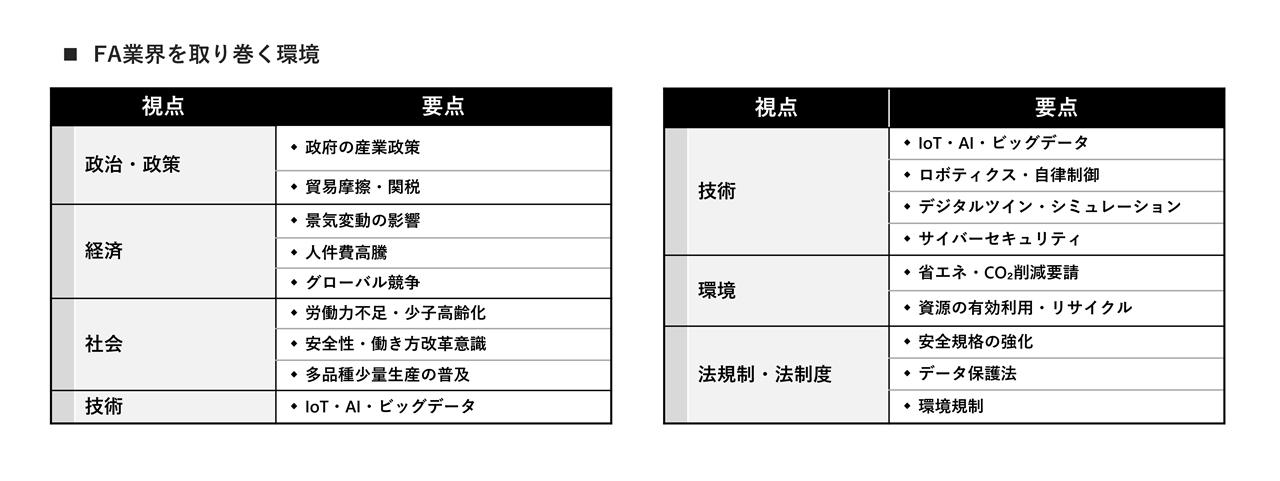 ■ FA業界を取り巻く環境

| 視点 | 要点 |
|---|---|
| 政治・政策 | ◆ 政府の産業政策 |
| | ◆ 貿易摩擦・関税 |
| 経済 | ◆ 景気変動の影響 |
| | ◆ 人件費高騰 |
| | ◆ グローバル競争 |
| 社会 | ◆ 労働力不足・少子高齢化 |
| | ◆ 安全性・働き方改革意識 |
| | ◆ 多品種少量生産の普及 |
| 技術 | ◆ IoT・AI・ビッグデータ |

| 視点 | 要点 |
|---|---|
| 技術 | ◆ IoT・AI・ビッグデータ |
| | ◆ ロボティクス・自律制御 |
| | ◆ デジタルツイン・シミュレーション |
| | ◆ サイバーセキュリティ |
| 環境 | ◆ 省エネ・$CO_2$削減要請 |
| | ◆ 資源の有効利用・リサイクル |
| 法規制・法制度 | ◆ 安全規格の強化 |
| | ◆ データ保護法 |
| | ◆ 環境規制 |